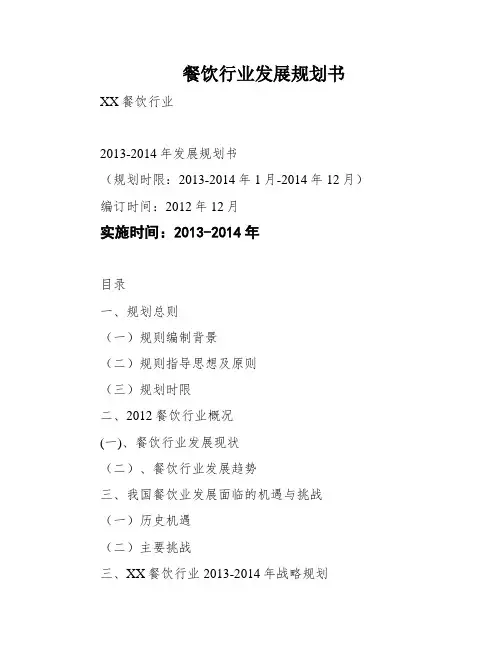 餐饮行业发展规划书

XX 餐饮行业

2013-2014 年发展规划书

（规划时限：2013-2014 年 1 月-2014 年 12 月）

编订时间：2012 年 12 月

实施时间：2013-2014 年

目录

一、规划总则

（一）规则编制背景

（二）规则指导思想及原则

（三）规划时限

二、2012 餐饮行业概况

(一)、餐饮行业发展现状

（二）、餐饮行业发展趋势

三、我国餐饮业发展面临的机遇与挑战

（一）历史机遇

（二）主要挑战

三、XX 餐饮行业 2013-2014 年战略规划